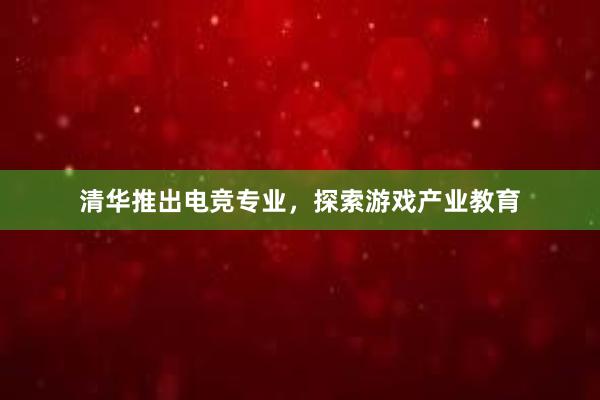 清华推出电竞专业，探索游戏产业教育